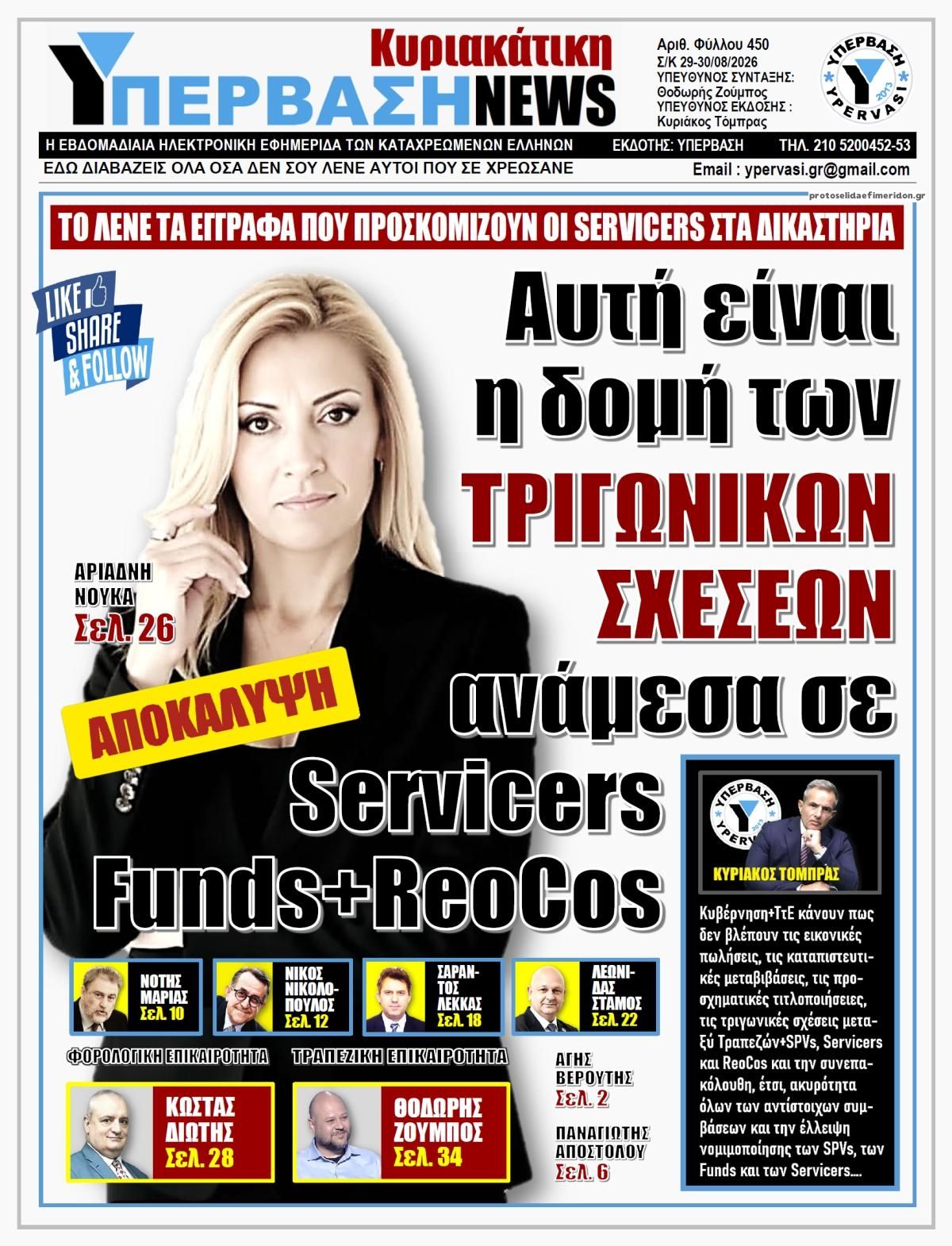 Κυριακάτικη
ΥΠΕΡΒΑΣΗ NEWS

Αριθ. Φύλλου 450
Σ/Κ 29-30/08/2026
ΥΠΕΥΘΥΝΟΣ ΣΥΝΤΑΞΗΣ:
Θοδωρής Ζούμπος
ΥΠΕΥΘΥΝΟΣ ΕΚΔΟΣΗΣ :
Κυριάκος Τόμπρας

ΥΠΕΡΒΑΣΗ
YPERVASI
2013

Η ΕΒΔΟΜΑΔΙΑΙΑ ΗΛΕΚΤΡΟΝΙΚΗ ΕΦΗΜΕΡΙΔΑ ΤΩΝ ΚΑΤΑΧΡΕΩΜΕΝΩΝ ΕΛΛΗΝΩΝ ΕΚΔΟΤΗΣ: ΥΠΕΡΒΑΣΗ ΤΗΛ. 210 5200452-53
ΕΔΩ ΔΙΑΒΑΖΕΙΣ ΟΛΑ ΟΣΑ ΔΕΝ ΣΟΥ ΛΕΝΕ ΑΥΤΟΙ ΠΟΥ ΣΕ ΧΡΕΩΣΑΝΕ Email : ypervasi.gr@gmail.com

protoselidaefimeridon.gr

ΤΟ ΛΕΝΕ ΤΑ ΕΓΓΡΑΦΑ ΠΟΥ ΠΡΟΣΚΟΜΙΖΟΥΝ ΟΙ SERVICERS ΣΤΑ ΔΙΚΑΣΤΗΡΙΑ

LIKE SHARE & FOLLOW

Αυτή είναι η δομή των ΤΡΙΓΩΝΙΚΩΝ ΣΧΕΣΕΩΝ ανάμεσα σε Servicers Funds+ReoCos

ΑΡΙΑΔΝΗ ΝΟΥΚΑ
Σελ. 26

ΑΠΟΚΑΛΥΨΗ

ΥΠΕΡΒΑΣΗ YPERVASI 2013
ΚΥΡΙΑΚΟΣ ΤΟΜΠΡΑΣ

Κυβέρνηση+ΤτΕ κάνουν πως δεν βλέπουν τις εικονικές πωλήσεις, τις καταπιστευτικές μεταβιβάσεις, τις προσχηματικές τιτλοποιήσεις, τις τριγωνικές σχέσεις μεταξύ Τραπεζών+SPVs, Servicers και ReoCos και την συνεπακόλουθη, έτσι, ακυρότητα όλων των αντίστοιχων συμβάσεων και την έλλειψη νομιμοποίησης των SPVs, των Funds και των Servicers....

ΝΟΤΗΣ ΜΑΡΙΑΣ
Σελ. 10

ΝΙΚΟΣ ΝΙΚΟΛΟΠΟΥΛΟΣ
Σελ. 12

ΣΑΡΑΝΤΟΣ ΛΕΚΚΑΣ
Σελ. 18

ΛΕΩΝΙΔΑΣ ΣΤΑΜΟΣ
Σελ. 22

ΦΟΡΟΛΟΓΙΚΗ ΕΠΙΚΑΙΡΟΤΗΤΑ
ΚΩΣΤΑΣ ΔΙΩΤΗΣ
Σελ. 28

ΤΡΑΠΕΖΙΚΗ ΕΠΙΚΑΙΡΟΤΗΤΑ
ΘΟΔΩΡΗΣ ΖΟΥΜΠΟΣ
Σελ. 34

ΑΓΗΣ ΒΕΡΟΥΤΗΣ
Σελ. 2

ΠΑΝΑΓΙΩΤΗΣ ΑΠΟΣΤΟΛΟΥ
Σελ. 6